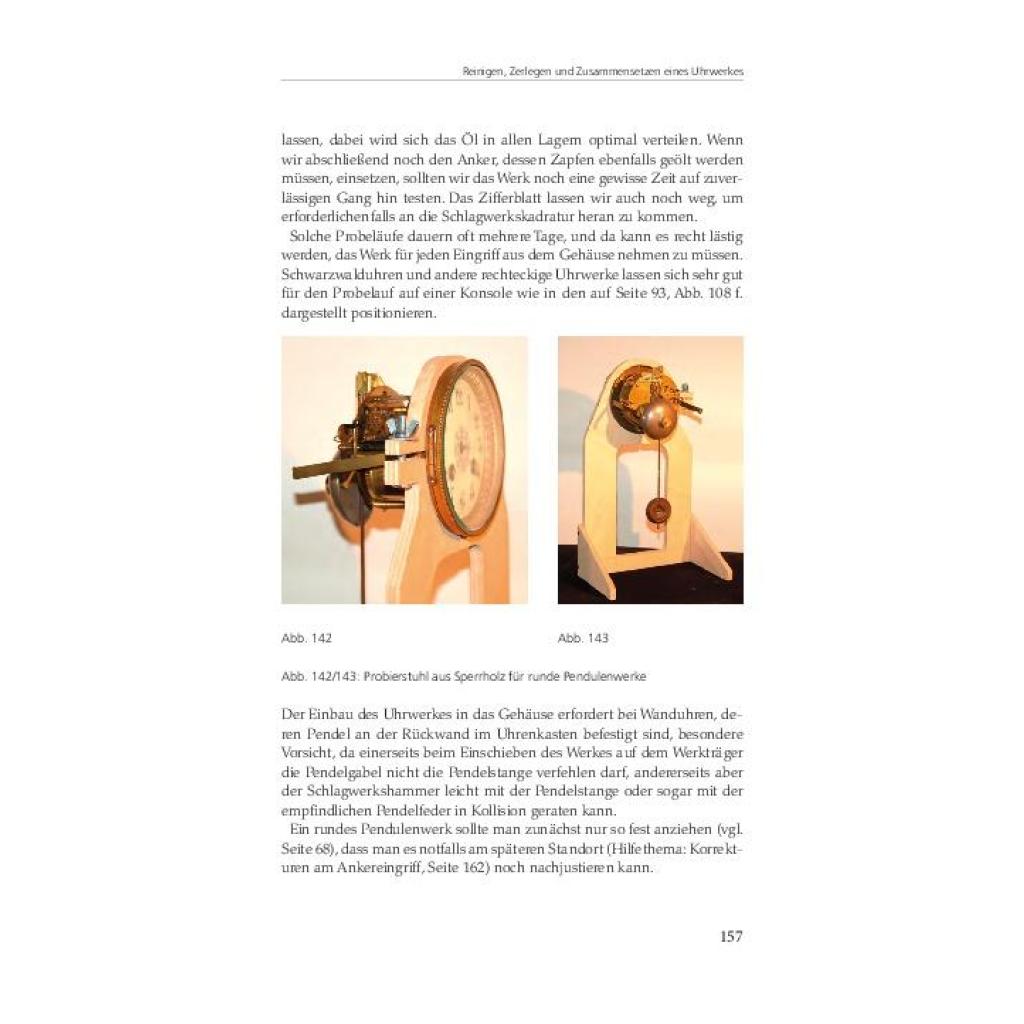 Reinigen, Zerlegen und Zusammensetzen eines Uhrwerkes

lassen, dabei wird sich das Öl in allen Lagern optimal verteilen. Wenn wir abschließend noch den Anker, dessen Zapfen ebenfalls geölt werden müssen, einsetzen, sollten wir das Werk noch eine gewisse Zeit auf zuverlässigen Gang hin testen. Das Zifferblatt lassen wir auch noch weg, um erforderlichenfalls an die Schlagwerkskadratur heran zu kommen.

Solche Probeläufe dauern oft mehrere Tage, und da kann es recht lästig werden, das Werk für jeden Eingriff aus dem Gehäuse nehmen zu müssen. Schwarzwalduhren und andere rechteckige Uhrwerke lassen sich sehr gut für den Probelauf auf einer Konsole wie in den auf Seite 93, Abb. 108 f. dargestellt positionieren.

Abb. 142

Abb. 143

Abb. 142/143: Probierstuhl aus Sperrholz für runde Pendulenwerke

Der Einbau des Uhrwerkes in das Gehäuse erfordert bei Wanduhren, deren Pendel an der Rückwand im Uhrenkasten befestigt sind, besondere Vorsicht, da einerseits beim Einschieben des Werkes auf dem Werkträger die Pendelgabel nicht die Pendelstange verfehlen darf, andererseits aber der Schlagwerkshammer leicht mit der Pendelstange oder sogar mit der empfindlichen Pendelfeder in Kollision geraten kann.

Ein rundes Pendulenwerk sollte man zunächst nur so fest anziehen (vgl. Seite 68), dass man es notfalls am späteren Standort (Hilfethema: Korrekturen am Ankereingriff, Seite 162) noch nachjustieren kann.

157